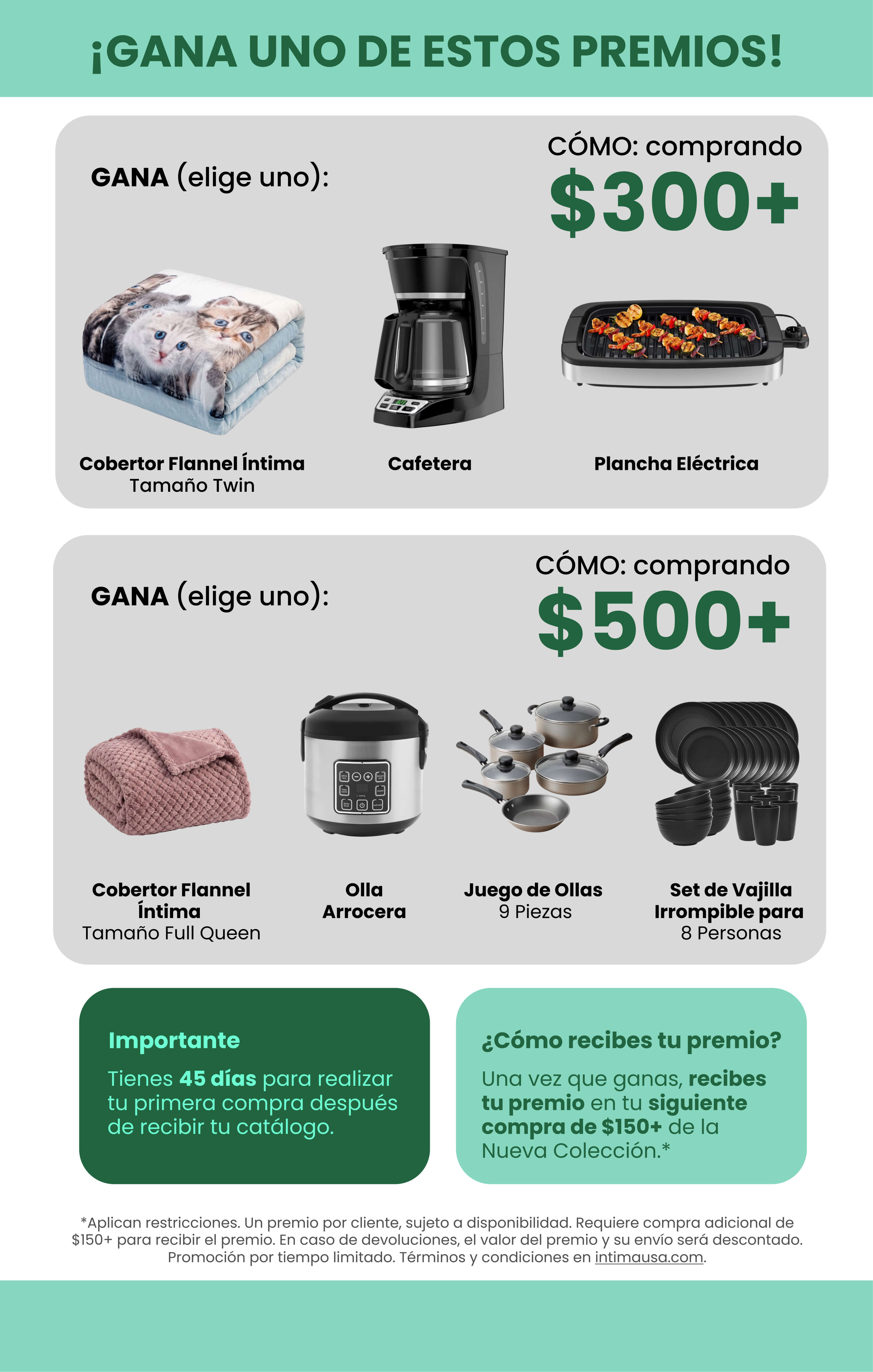 ¡GANA UNO DE ESTOS PREMIOS!

GANA (elige uno):

CÓMO: comprando
$300+

Cobertor Flannel Íntima
Tamaño Twin

Cafetera

Plancha Eléctrica

GANA (elige uno):

CÓMO: comprando
$500+

Cobertor Flannel Íntima
Tamaño Full Queen

Olla Arrocera

Juego de Ollas
9 Piezas

Set de Vajilla Irrompible para
8 Personas

Importante

Tienes 45 días para realizar tu primera compra después de recibir tu catálogo.

¿Cómo recibes tu premio?

Una vez que ganas, recibes tu premio en tu siguiente compra de $150+ de la Nueva Colección.*

*Aplican restricciones. Un premio por cliente, sujeto a disponibilidad. Requiere compra adicional de $150+ para recibir el premio. En caso de devoluciones, el valor del premio y su envío será descontado. Promoción por tiempo limitado. Términos y condiciones en intimausa.com.